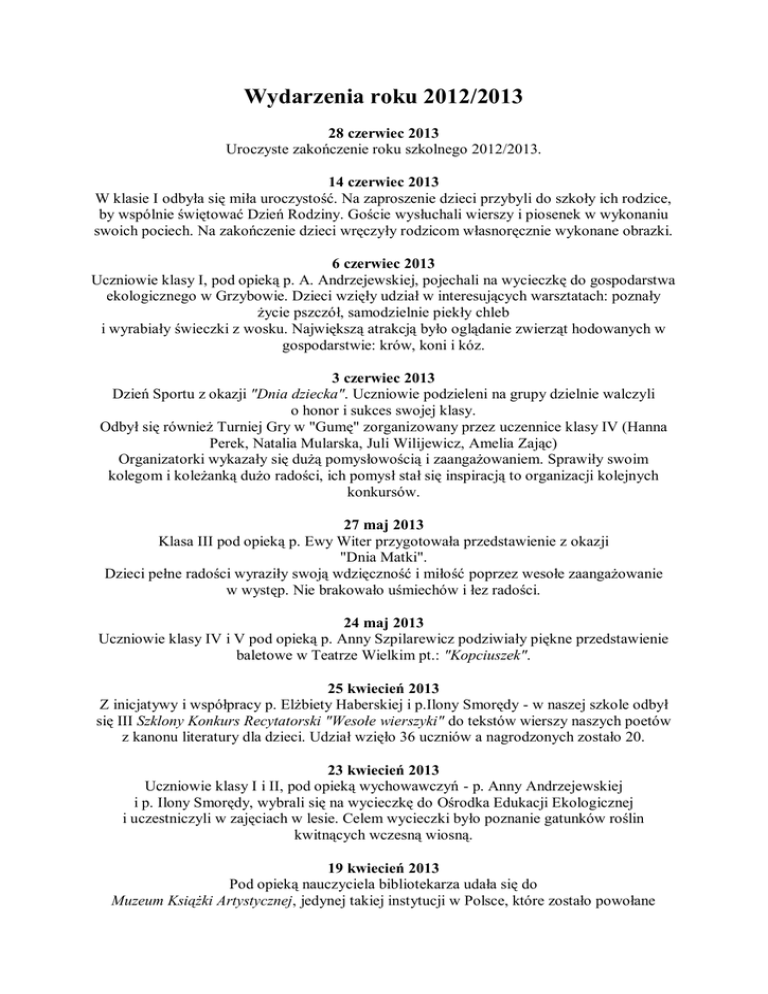 Wydarzenia roku 2012/2013

28 czerwiec 2013
Uroczyste zakończenie roku szkolnego 2012/2013.

14 czerwiec 2013
W klasie I odbyła się miła uroczystość. Na zaproszenie dzieci przybyli do szkoły ich rodzice, by wspólnie świętować Dzień Rodziny. Goście wysłuchali wierszy i piosenek w wykonaniu swoich pociech. Na zakończenie dzieci wręczyły rodzicom własnoręcznie wykonane obrazki.

6 czerwiec 2013
Uczniowie klasy I, pod opieką p. A. Andrzejewskiej, pojechali na wycieczkę do gospodarstwa ekologicznego w Grzybowie. Dzieci wzięły udział w interesujących warsztatach: poznały życie pszczół, samodzielnie piekły chleb i wyrabiały świeczki z wosku. Największą atrakcją było oglądanie zwierząt hodowanych w gospodarstwie: krów, koni i kóz.

3 czerwiec 2013
Dzień Sportu z okazji "Dnia dziecka". Uczniowie podzieleni na grupy dzielnie walczyli o honor i sukces swojej klasy.
Odbył się również Turniej Gry w "Gumę" zorganizowany przez uczennice klasy IV (Hanna Perek, Natalia Mularska, Juli Wilijewicz, Amelia Zając)
Organizatorki wykazały się dużą pomysłowością i zaangażowaniem. Sprawiły swoim kolegom i koleżanką dużo radości, ich pomysł stał się inspiracją to organizacji kolejnych konkursów.

27 maj 2013
Klasa III pod opieką p. Ewy Witer przygotowała przedstawienie z okazji "Dnia Matki".
Dzieci pełne radości wyraziły swoją wdzięczność i miłość poprzez wesołe zaangażowanie w występ. Nie brakowało uśmiechów i łez radości.

24 maj 2013
Uczniowie klasy IV i V pod opieką p. Anny Szpilarewicz podziwiały piękne przedstawienie baletowe w Teatrze Wielkim pt.: "Kopciuszek".

25 kwiecień 2013
Z inicjatywy i współpracy p. Elżbiety Haberskiej i p.Ilony Smorędy - w naszej szkole odbył się III Szklony Konkurs Recytatorski "Wesołe wierszyki" do tekstów wierszy naszych poetów z kanonu literatury dla dzieci. Udział wzięło 36 uczniów a nagrodzonych zostało 20.

23 kwiecień 2013
Uczniowie klasy I i II, pod opieką wychowawczyń - p. Anny Andrzejewskiej i p. Ilony Smorędy, wybrali się na wycieczkę do Ośrodka Edukacji Ekologicznej i uczestniczyli w zajęciach w lesie. Celem wycieczki było poznanie gatunków roślin kwitnących wczesną wiosną.

19 kwiecień 2013
Pod opieką nauczyciela bibliotekarza udała się do Muzeum Książki Artystycznej, jedynej takiej instytucji w Polsce, które zostało powołane